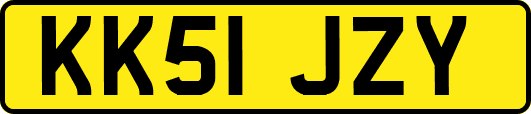 KK51 JZY